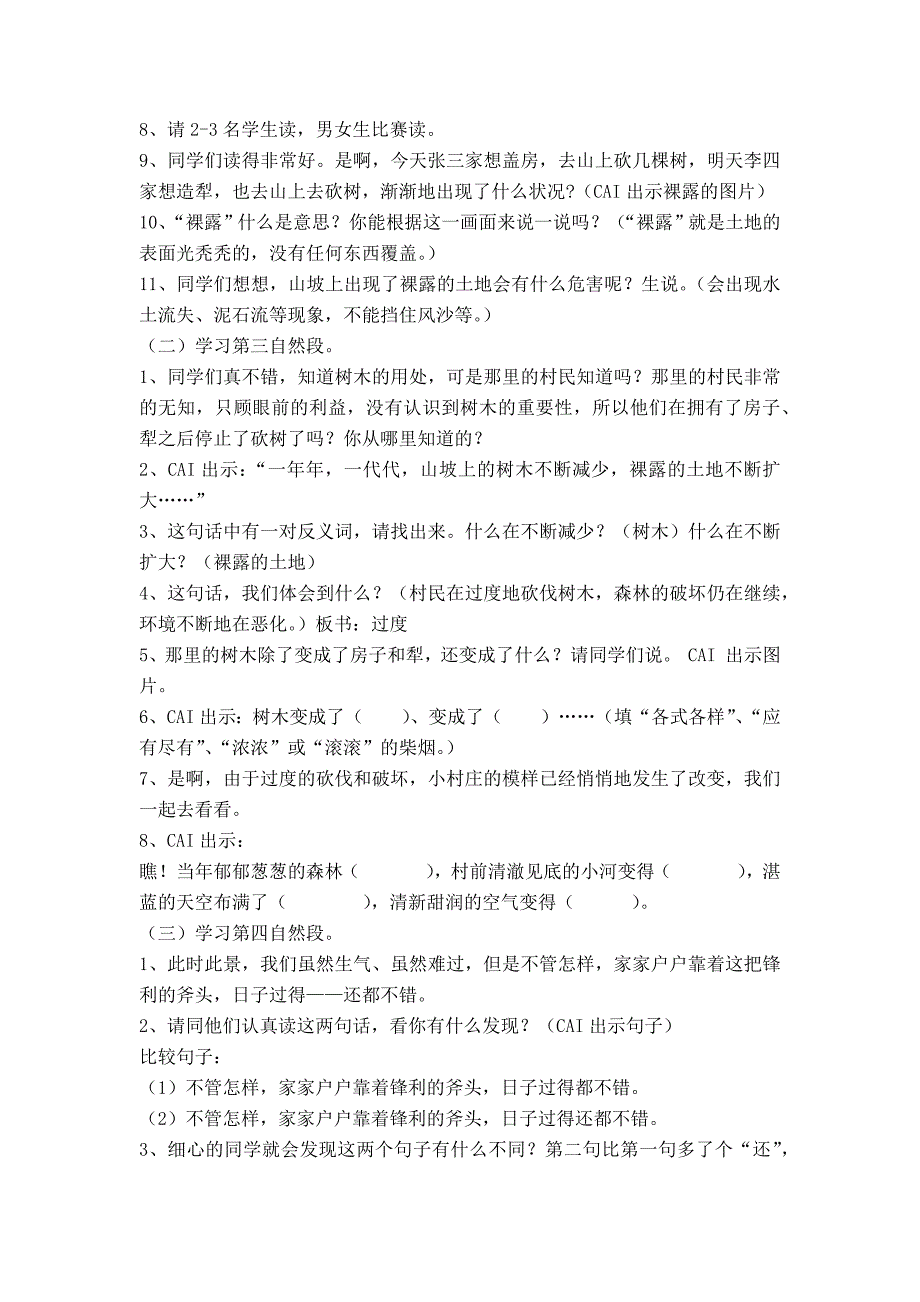 8、请 2-3 名学生读，男女生比赛读。
9、同学们读得非常好。是啊，今天张三家想盖房，去山上砍几棵树，明天李四家想造犁，也去山上去砍树，渐渐地出现了什么状况？（CAI 出示裸露的图片）
10、“裸露”什么是意思？你能根据这一画面来说一说吗？（“裸露”就是土地的表面光秃秃的，没有任何东西覆盖。）
11、同学们想想，山坡上出现了裸露的土地会有什么危害呢？生说。（会出现水土流失、泥石流等现象，不能挡住风沙等。）
（二）学习第三自然段。
1、同学们真不错，知道树木的用处，可是那里的村民知道吗？那里的村民非常的无知，只顾眼前的利益，没有认识到树木的重要性，所以他们在拥有了房子、犁之后停止了砍树了吗？你从哪里知道的？
2、CAI 出示：“一年年，一代代，山坡上的树木不断减少，裸露的土地不断扩大……”
3、这句话中有一对反义词，请找出来。什么在不断减少？（树木）什么在不断扩大？（裸露的土地）
4、这句话，我们体会到什么？（村民在过度地砍伐树木，森林的破坏仍在继续，环境不断地在恶化。）板书：过度
5、那里的树木除了变成了房子和犁，还变成了什么？请同学们说。 CAI 出示图片。
6、CAI 出示：树木变成了（　　）、变成了（　　）……（填“各式各样”、“应有尽有”、“浓浓”或“滚滚”的柴烟。）
7、是啊，由于过度的砍伐和破坏，小村庄的模样已经悄悄地发生了改变，我们一起去看看。
8、CAI 出示：
瞧！当年郁郁葱葱的森林（　　　），村前清澈见底的小河变得（　　　），湛蓝的天空布满了（　　　），清新甜润的空气变得（　　　）。
（三）学习第四自然段。
1、此时此景，我们虽然生气、虽然难过，但是不管怎样，家家户户靠着这把锋利的斧头，日子过得——还都不错。
2、请同他们认真读这两句话，看你有什么发现？（CAI 出示句子）
比较句子：
（1）不管怎样，家家户户靠着锋利的斧头，日子过得都不错。
（2）不管怎样，家家户户靠着锋利的斧头，日子过得还都不错。
3、细心的同学就会发现这两个句子有什么不同？第二句比第一句多了个“还”，